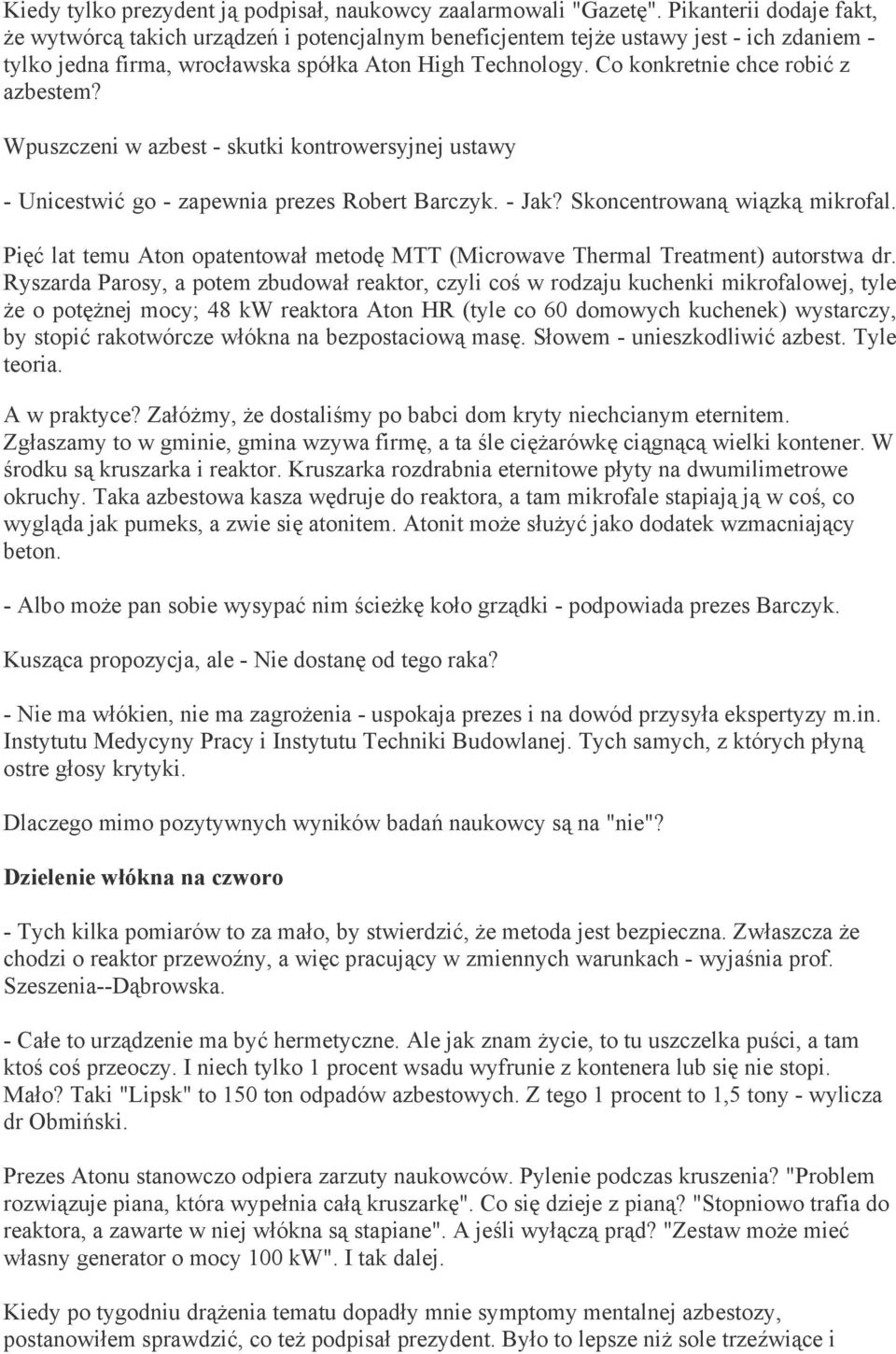 Kiedy tylko prezydent ją podpisał, naukowcy zaalarmowali "Gazetę". Pikanterii dodaje fakt, że wytwórcą takich urządzeń i potencjalnym beneficjentem tejże ustawy jest - ich zdaniem - tylko jedna firma, wrocławska spółka Aton High Technology. Co konkretnie chce robić z azbestem?

Wpuszczeni w azbest - skutki kontrowersyjnej ustawy

- Unicestwić go - zapewnia prezes Robert Barczyk. - Jak? Skoncentrowaną wiązką mikrofal.

Pięć lat temu Aton opatentował metodę MTT (Microwave Thermal Treatment) autorstwa dr. Ryszarda Parosy, a potem zbudował reaktor, czyli coś w rodzaju kuchenki mikrofalowej, tyle że o potężnej mocy; 48 kW reaktora Aton HR (tyle co 60 domowych kuchenek) wystarczy, by stopić rakotwórcze włókna na bezpostaciową masę. Słowem - unieszkodliwić azbest. Tyle teoria.

A w praktyce? Załóżmy, że dostaliśmy po babci dom kryty niechcianym eternitem. Zgłaszamy to w gminie, gmina wzywa firmę, a ta śle ciężarówkę ciągnącą wielki kontener. W środku są kruszarka i reaktor. Kruszarka rozdrabnia eternitowe płyty na dwumilimetrowe okruchy. Taka azbestowa kasza wędruje do reaktora, a tam mikrofale stapiają ją w coś, co wygląda jak pumeks, a zwie się atonitem. Atonit może służyć jako dodatek wzmacniający beton.

- Albo może pan sobie wysypać nim ścieżkę koło grządki - podpowiada prezes Barczyk.

Kusząca propozycja, ale - Nie dostanę od tego raka?

- Nie ma włókien, nie ma zagrożenia - uspokaja prezes i na dowód przysyła ekspertyzy m.in. Instytutu Medycyny Pracy i Instytutu Techniki Budowlanej. Tych samych, z których płyną ostre głosy krytyki.

Dlaczego mimo pozytywnych wyników badań naukowcy są na "nie"?

Dzielenie włókna na czworo

- Tych kilka pomiarów to za mało, by stwierdzić, że metoda jest bezpieczna. Zwłaszcza że chodzi o reaktor przewoźny, a więc pracujący w zmiennych warunkach - wyjaśnia prof. Szeszenia--Dąbrowska.

- Całe to urządzenie ma być hermetyczne. Ale jak znam życie, to tu uszczelka puści, a tam ktoś coś przeoczy. I niech tylko 1 procent wsadu wyfrunie z kontenera lub się nie stopi. Mało? Taki "Lipsk" to 150 ton odpadów azbestowych. Z tego 1 procent to 1,5 tony - wylicza dr Obmiński.

Prezes Atonu stanowczo odpiera zarzuty naukowców. Pylenie podczas kruszenia? "Problem rozwiązuje piana, która wypełnia całą kruszarkę". Co się dzieje z pianą? "Stopniowo trafia do reaktora, a zawarte w niej włókna są stapiane". A jeśli wyłączą prąd? "Zestaw może mieć własny generator o mocy 100 kW". I tak dalej.

Kiedy po tygodniu drążenia tematu dopadły mnie symptomy mentalnej azbestozy, postanowiłem sprawdzić, co też podpisał prezydent. Było to lepsze niż sole trzeźwiące i